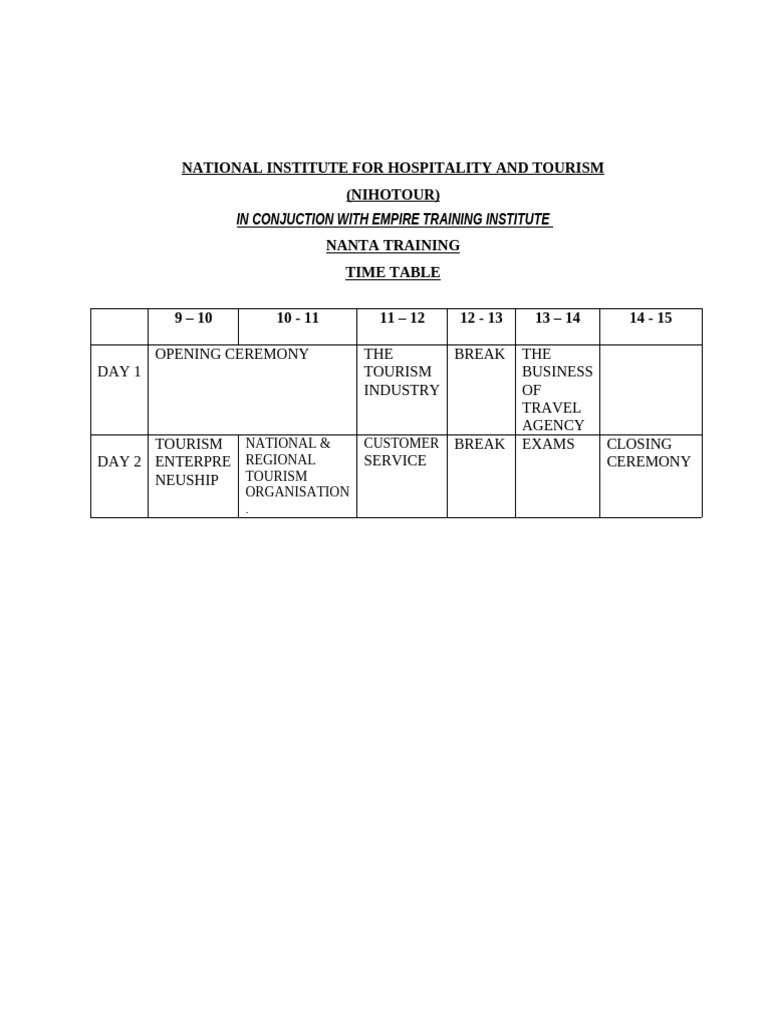 NATIONAL INSTITUTE FOR HOSPITALITY AND TOURISM

(NIHOTOUR)

IN CONJUCTION WITH EMPIRE TRAINING INSTITUTE

NANTA TRAINING

TIME TABLE

| | 9 – 10 | 10 - 11 | 11 – 12 | 12 - 13 | 13 – 14 | 14 - 15 |
|---|---|---|---|---|---|---|
| DAY 1 | OPENING CEREMONY | | THE TOURISM INDUSTRY | BREAK | THE BUSINESS OF TRAVEL AGENCY | |
| DAY 2 | TOURISM ENTERPRENEUSHIP | NATIONAL & REGIONAL TOURISM ORGANISATION . | CUSTOMER SERVICE | BREAK | EXAMS | CLOSING CEREMONY |